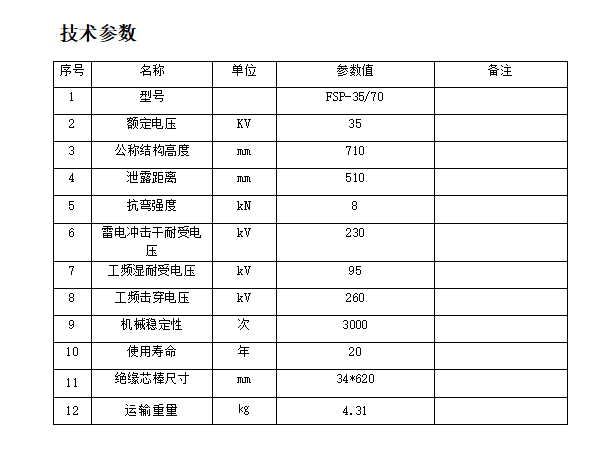 技术参数

| 序号 | 名称 | 单位 | 参数值 | 备注 |
|---|---|---|---|---|
| 1 | 型号 | | FSP-35/70 | |
| 2 | 额定电压 | KV | 35 | |
| 3 | 公称结构高度 | mm | 710 | |
| 4 | 泄露距离 | mm | 510 | |
| 5 | 抗弯强度 | kN | 8 | |
| 6 | 雷电冲击干耐受电压 | kV | 230 | |
| 7 | 工频湿耐受电压 | kV | 95 | |
| 8 | 工频击穿电压 | kV | 260 | |
| 9 | 机械稳定性 | 次 | 3000 | |
| 10 | 使用寿命 | 年 | 20 | |
| 11 | 绝缘芯棒尺寸 | mm | 34*620 | |
| 12 | 运输重量 | kg | 4.31 | |